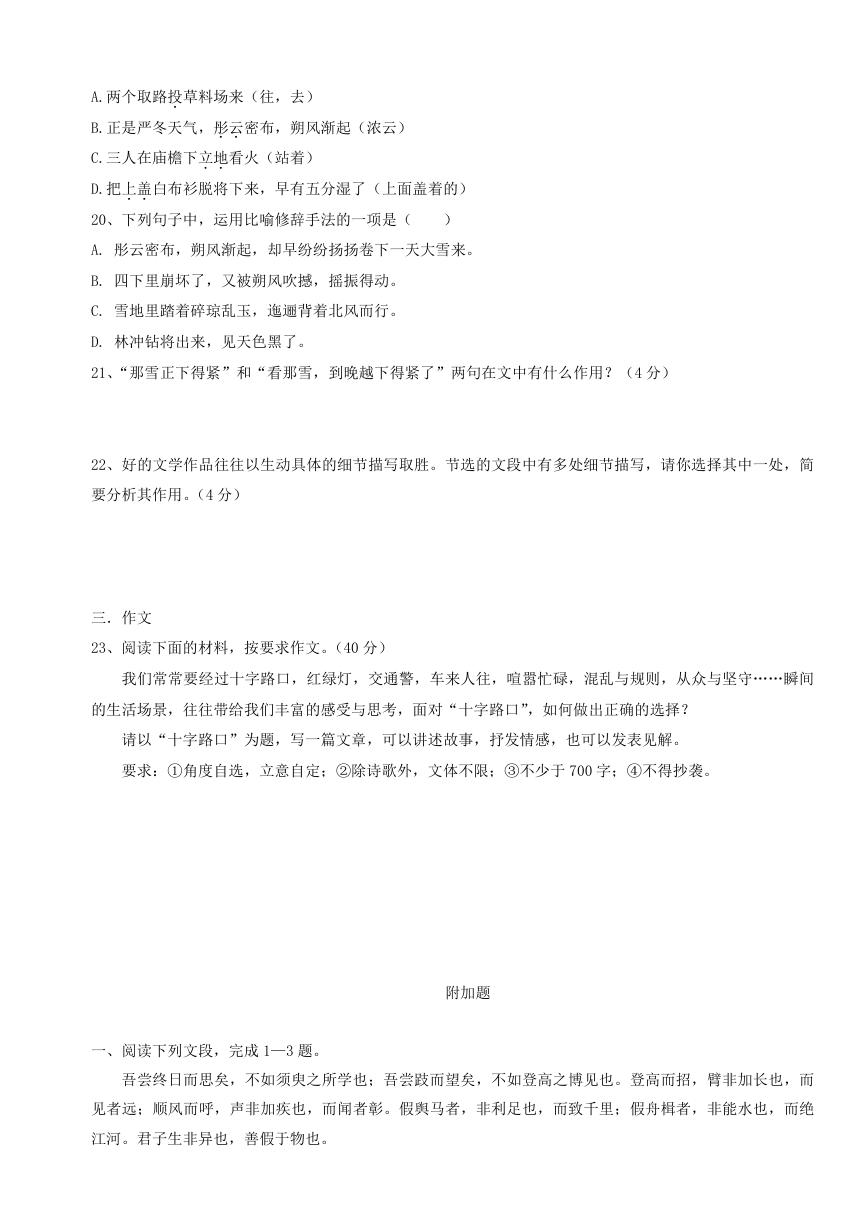 A.两个取路投草料场来（往，去）
B.正是严冬天气，彤云密布，朔风渐起（浓云）
C.三人在庙檐下立地看火（站着）
D.把上盖白布衫脱将下来，早有五分湿了（上面盖着的）
20、下列句子中，运用比喻修辞手法的一项是（　　）
A. 彤云密布，朔风渐起，却早纷纷扬扬卷下一天大雪来。
B. 四下里崩坏了，又被朔风吹撼，摇振得动。
C. 雪地里踏着碎琼乱玉，迤逦背着北风而行。
D. 林冲钻将出来，见天色黑了。
21、“那雪正下得紧”和“看那雪，到晚越下得紧了”两句在文中有什么作用？（4分）

22、好的文学作品往往以生动具体的细节描写取胜。节选的文段中有多处细节描写，请你选择其中一处，简要分析其作用。（4分）

三. 作文
23、阅读下面的材料，按要求作文。（40分）
我们常常要经过十字路口，红绿灯，交通警，车来人往，喧嚣忙碌，混乱与规则，从众与坚守……瞬间的生活场景，往往带给我们丰富的感受与思考，面对“十字路口”，如何做出正确的选择？
请以“十字路口”为题，写一篇文章，可以讲述故事，抒发情感，也可以发表见解。
要求：①角度自选，立意自定；②除诗歌外，文体不限；③不少于700字；④不得抄袭。

附加题

一、阅读下列文段，完成1—3题。
吾尝终日而思矣，不如须臾之所学也；吾尝跂而望矣，不如登高之博见也。登高而招，臂非加长也，而见者远；顺风而呼，声非加疾也，而闻者彰。假舆马者，非利足也，而致千里；假舟楫者，非能水也，而绝江河。君子生非异也，善假于物也。